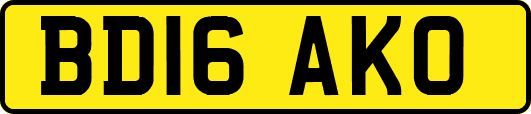 BD16 AKO